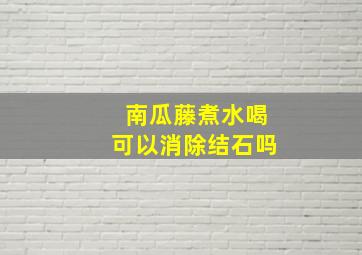 南瓜藤煮水喝
可以消除结石吗